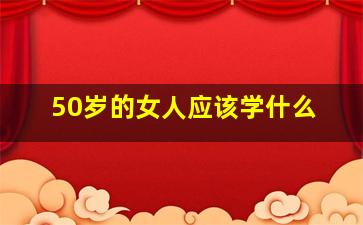 50岁的女人应该学什么